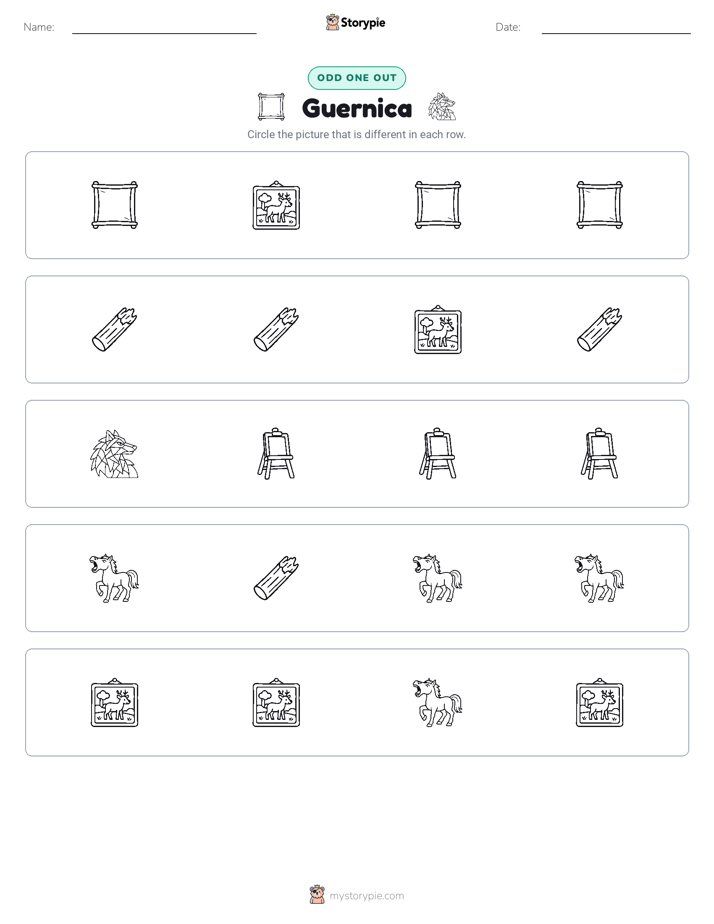 Name: ____

Storypie

Date: ____

ODD ONE OUT

Guernica

Circle the picture that is different in each row.

mystorypie.com